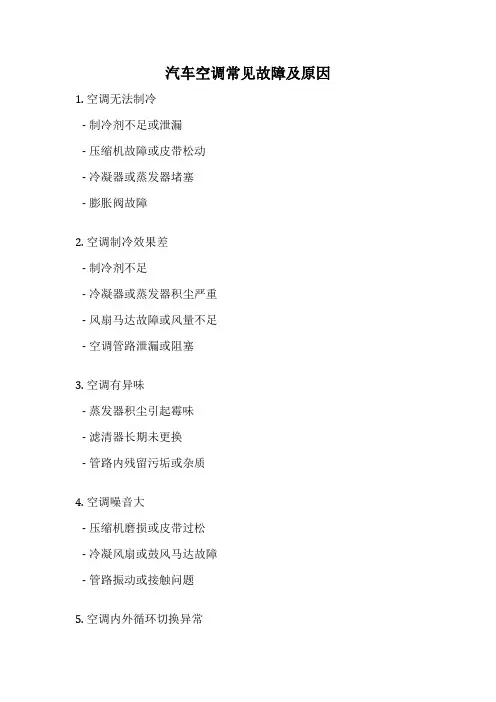 汽车空调常见故障及原因

1.空调无法制冷

- 制冷剂不足或泄漏

- 压缩机故障或皮带松动

- 冷凝器或蒸发器堵塞

- 膨胀阀故障

2.空调制冷效果差

- 制冷剂不足

- 冷凝器或蒸发器积尘严重

- 风扇马达故障或风量不足

- 空调管路泄漏或阻塞

3.空调有异味

- 蒸发器积尘引起霉味

- 滤清器长期未更换

- 管路内残留污垢或杂质

4.空调噪音大

- 压缩机磨损或皮带过松

- 冷凝风扇或鼓风马达故障

- 管路振动或接触问题

5.空调内外循环切换异常